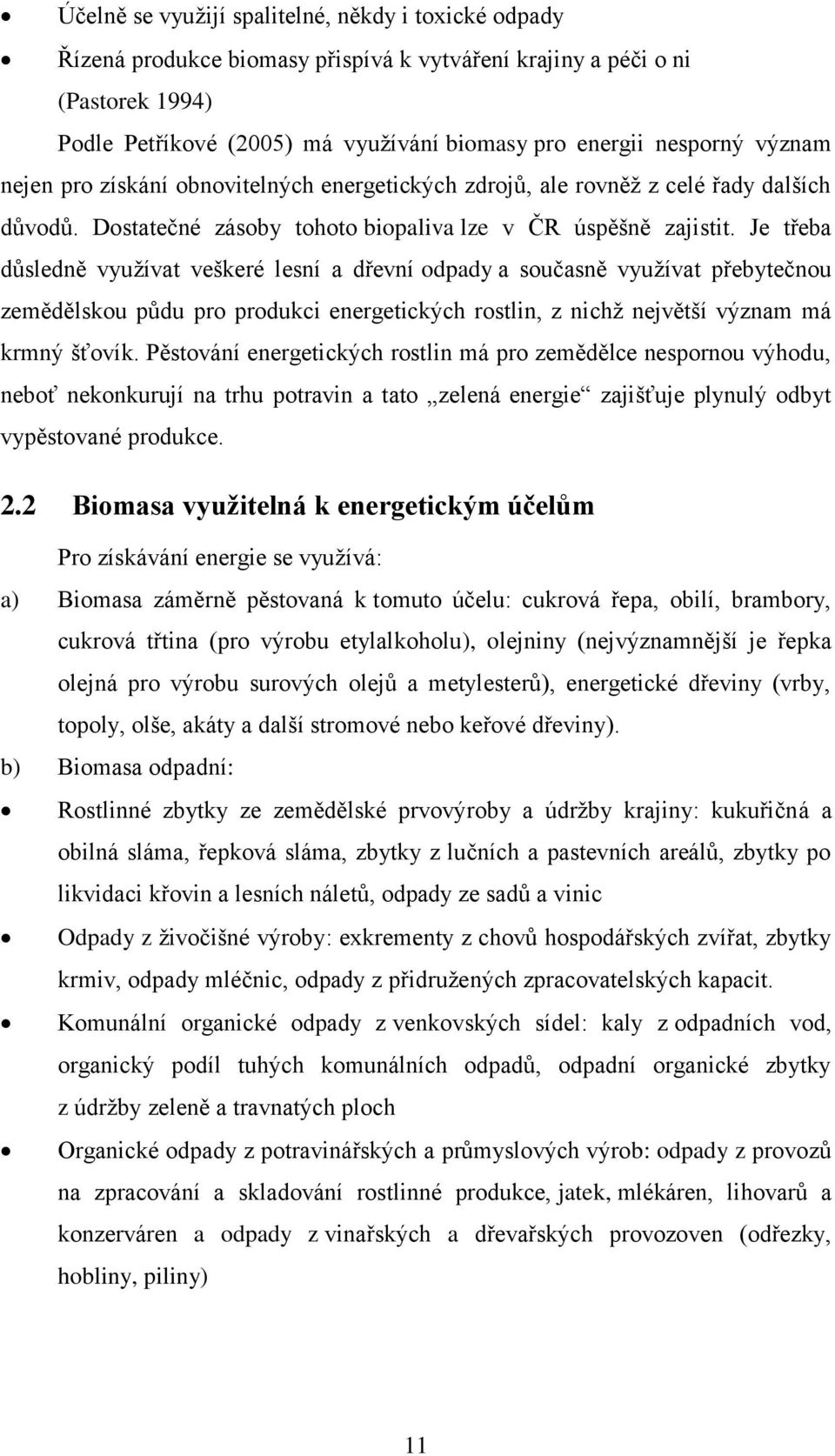 • Účelně se využijí spalitelné, někdy i toxické odpady

• Řízená produkce biomasy přispívá k vytváření krajiny a péči o ni (Pastorek 1994)

Podle Petříkové (2005) má využívání biomasy pro energii nesporný význam nejen pro získání obnovitelných energetických zdrojů, ale rovněž z celé řady dalších důvodů. Dostatečné zásoby tohoto biopaliva lze v ČR úspěšně zajistit. Je třeba důsledně využívat veškeré lesní a dřevní odpady a současně využívat přebytečnou zemědělskou půdu pro produkci energetických rostlin, z nichž největší význam má krmný šťovík. Pěstování energetických rostlin má pro zemědělce nespornou výhodu, neboť nekonkurují na trhu potravin a tato „zelená energie“ zajišťuje plynulý odbyt vypěstované produkce.

2.2 Biomasa využitelná k energetickým účelům

Pro získávání energie se využívá:

a) Biomasa záměrně pěstovaná k tomuto účelu: cukrová řepa, obilí, brambory, cukrová třtina (pro výrobu etylalkoholu), olejniny (nejvýznamnější je řepka olejná pro výrobu surových olejů a metylesterů), energetické dřeviny (vrby, topoly, olše, akáty a další stromové nebo keřové dřeviny).

b) Biomasa odpadní:

• Rostlinné zbytky ze zemědělské prvovýroby a údržby krajiny: kukuřičná a obilná sláma, řepková sláma, zbytky z lučních a pastevních areálů, zbytky po likvidaci křovin a lesních náletů, odpady ze sadů a vinic

• Odpady z živočišné výroby: exkrementy z chovů hospodářských zvířat, zbytky krmiv, odpady mléčnic, odpady z přidružených zpracovatelských kapacit.

• Komunální organické odpady z venkovských sídel: kaly z odpadních vod, organický podíl tuhých komunálních odpadů, odpadní organické zbytky z údržby zeleně a travnatých ploch

• Organické odpady z potravinářských a průmyslových výrob: odpady z provozů na zpracování a skladování rostlinné produkce, jatek, mlékáren, lihovarů a konzerváren a odpady z vinařských a dřevařských provozoven (odřezky, hobliny, piliny)

11